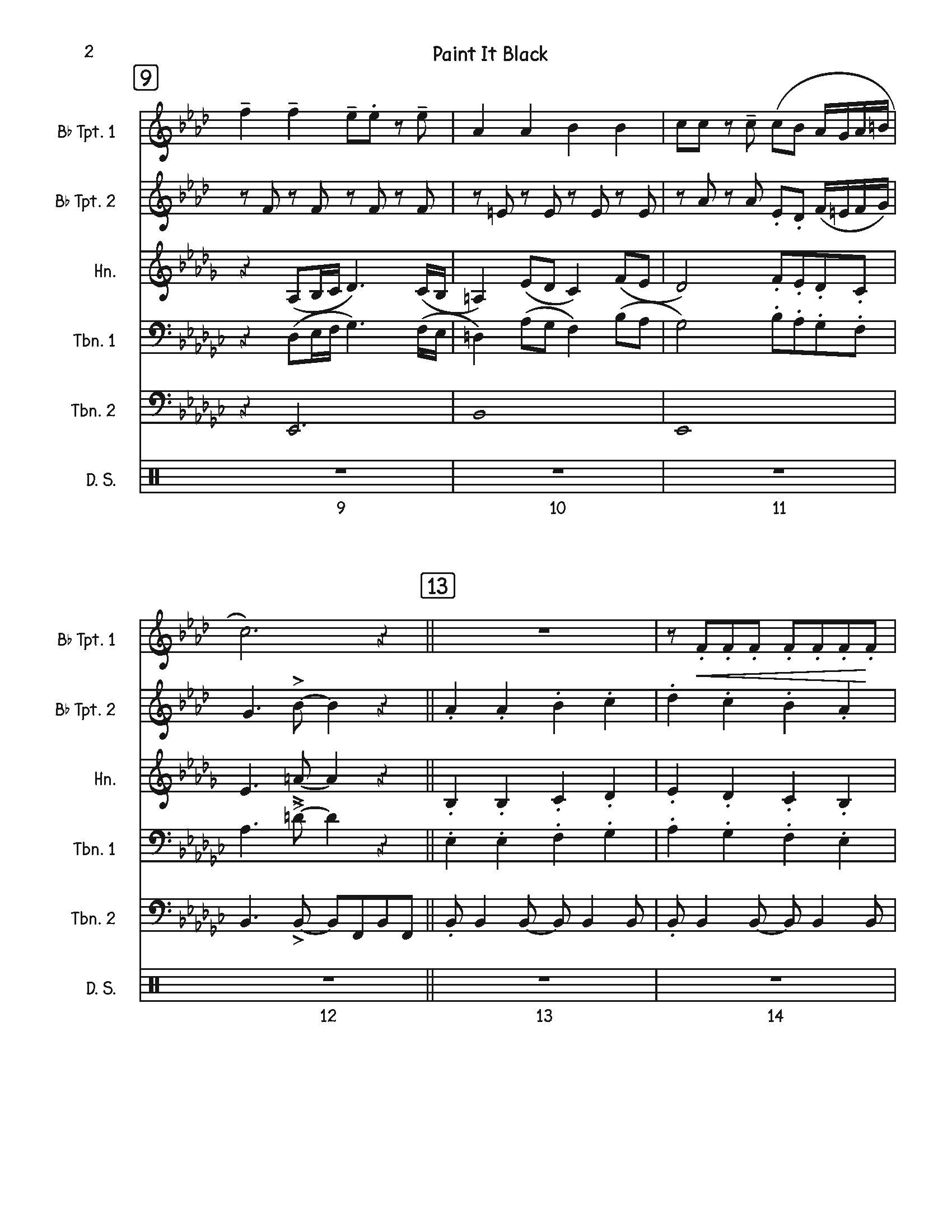 2

Paint It Black

9

B♭ Tpt. 1

B♭ Tpt. 2

Hn.

Tbn. 1

Tbn. 2

D. S.

9

10

11

13

B♭ Tpt. 1

B♭ Tpt. 2

Hn.

Tbn. 1

Tbn. 2

D. S.

12

13

14